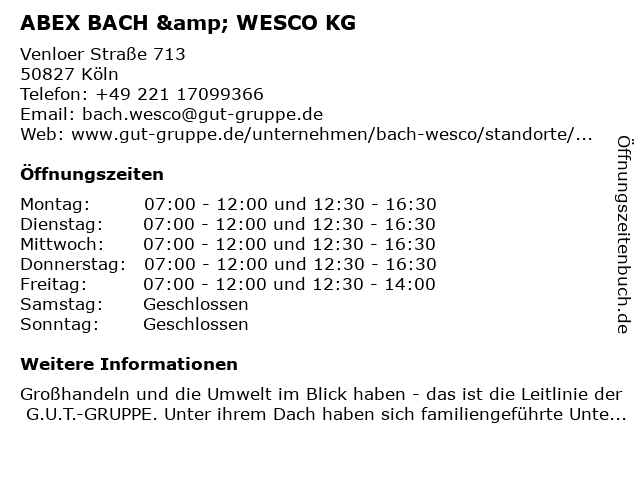 ABEX BACH &amp; WESCO KG

Venloer Straße 713
50827 Köln
Telefon: +49 221 17099366
Email: bach.wesco@gut-gruppe.de
Web: www.gut-gruppe.de/unternehmen/bach-wesco/standorte/...

Öffnungszeiten

| Montag: | 07:00 - 12:00 und 12:30 - 16:30 |
|---|---|
| Dienstag: | 07:00 - 12:00 und 12:30 - 16:30 |
| Mittwoch: | 07:00 - 12:00 und 12:30 - 16:30 |
| Donnerstag: | 07:00 - 12:00 und 12:30 - 16:30 |
| Freitag: | 07:00 - 12:00 und 12:30 - 14:00 |
| Samstag: | Geschlossen |
| Sonntag: | Geschlossen |

Weitere Informationen

Großhandeln und die Umwelt im Blick haben - das ist die Leitlinie der G.U.T.-GRUPPE. Unter ihrem Dach haben sich familiengeführte Unte...

Öffnungszeitenbuch.de